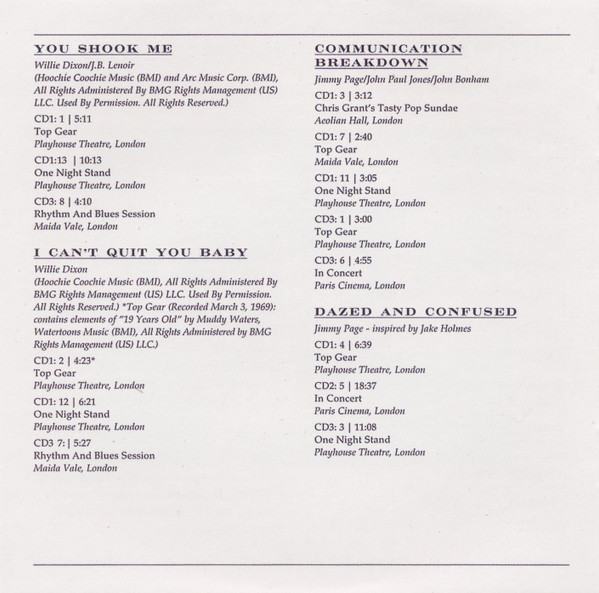 YOU SHOOK ME

Willie Dixon/J.B. Lenoir
(Hoochie Coochie Music (BMI) and Arc Music Corp. (BMI), All Rights Administered By BMG Rights Management (US) LLC. Used By Permission. All Rights Reserved.)

CD1: 1 | 5:11
Top Gear
Playhouse Theatre, London

CD1:13 | 10:13
One Night Stand
Playhouse Theatre, London

CD3: 8 | 4:10
Rhythm And Blues Session
Maida Vale, London

I CAN'T QUIT YOU BABY

Willie Dixon
(Hoochie Coochie Music (BMI), All Rights Administered By BMG Rights Management (US) LLC. Used By Permission. All Rights Reserved.) *Top Gear (Recorded March 3, 1969): contains elements of "19 Years Old" by Muddy Waters, Watertoons Music (BMI), All Rights Administered by BMG Rights Management (US) LLC.)

CD1: 2 | 4:23*
Top Gear
Playhouse Theatre, London

CD1: 12 | 6:21
One Night Stand
Playhouse Theatre, London

CD3 7: | 5:27
Rhythm And Blues Session
Maida Vale, London

COMMUNICATION
BREAKDOWN

Jimmy Page/John Paul Jones/John Bonham

CD1: 3 | 3:12
Chris Grant's Tasty Pop Sundae
Aeolian Hall, London

CD1: 7 | 2:40
Top Gear
Maida Vale, London

CD1: 11 | 3:05
One Night Stand
Playhouse Theatre, London

CD3: 1 | 3:00
Top Gear
Playhouse Theatre, London

CD3: 6 | 4:55
In Concert
Paris Cinema, London

DAZED AND CONFUSED

Jimmy Page - inspired by Jake Holmes

CD1: 4 | 6:39
Top Gear
Playhouse Theatre, London

CD2: 5 | 18:37
In Concert
Paris Cinema, London

CD3: 3 | 11:08
One Night Stand
Playhouse Theatre, London